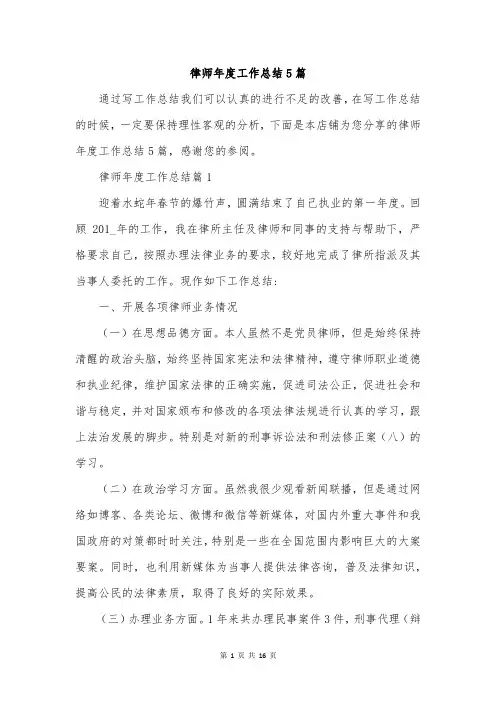 律师年度工作总结5篇

通过写工作总结我们可以认真的进行不足的改善，在写工作总结的时候，一定要保持理性客观的分析，下面是本店铺为您分享的律师年度工作总结5篇，感谢您的参阅。

律师年度工作总结篇1

迎着水蛇年春节的爆竹声，圆满结束了自己执业的第一年度。回顾 201_年的工作，我在律所主任及律师和同事的支持与帮助下，严格要求自己，按照办理法律业务的要求，较好地完成了律所指派及其当事人委托的工作。现作如下工作总结：

一、开展各项律师业务情况

（一）在思想品德方面。本人虽然不是党员律师，但是始终保持清醒的政治头脑，始终坚持国家宪法和法律精神，遵守律师职业道德和执业纪律，维护国家法律的正确实施，促进司法公正，促进社会和谐与稳定，并对国家颁布和修改的各项法律法规进行认真的学习，跟上法治发展的脚步。特别是对新的刑事诉讼法和刑法修正案（八）的学习。

（二）在政治学习方面。虽然我很少观看新闻联播，但是通过网络如博客、各类论坛、微博和微信等新媒体，对国内外重大事件和我国政府的对策都时时关注，特别是一些在全国范围内影响巨大的大案要案。同时，也利用新媒体为当事人提供法律咨询，普及法律知识，提高公民的法律素质，取得了良好的实际效果。

（三）办理业务方面。1年来共办理民事案件3件，刑事代理（辩

第 1 页 共 16 页